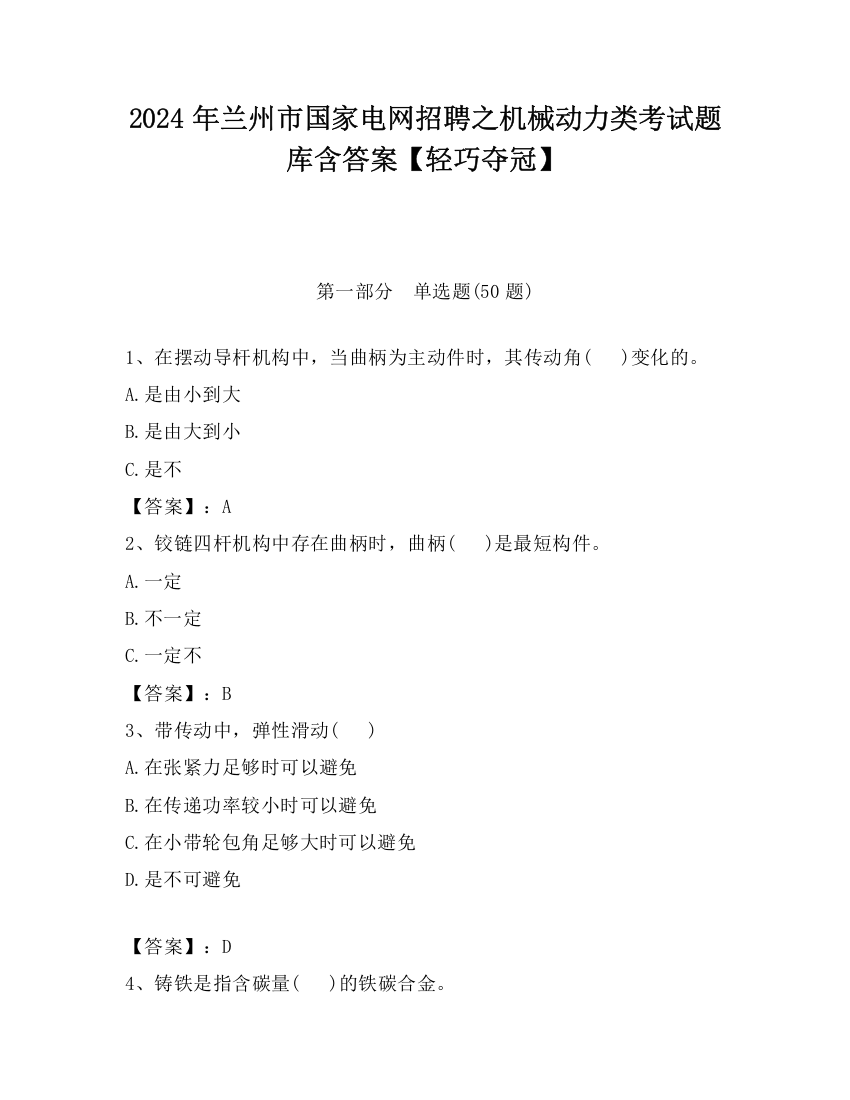 2024 年兰州市国家电网招聘之机械动力类考试题库含答案【轻巧夺冠】

第一部分　单选题(50 题)

1、在摆动导杆机构中，当曲柄为主动件时，其传动角(　　)变化的。

A.是由小到大

B.是由大到小

C.是不

【答案】：A

2、铰链四杆机构中存在曲柄时，曲柄(　　)是最短构件。

A.一定

B.不一定

C.一定不

【答案】：B

3、带传动中，弹性滑动(　　)

A.在张紧力足够时可以避免

B.在传递功率较小时可以避免

C.在小带轮包角足够大时可以避免

D.是不可避免

【答案】：D

4、铸铁是指含碳量(　　)的铁碳合金。